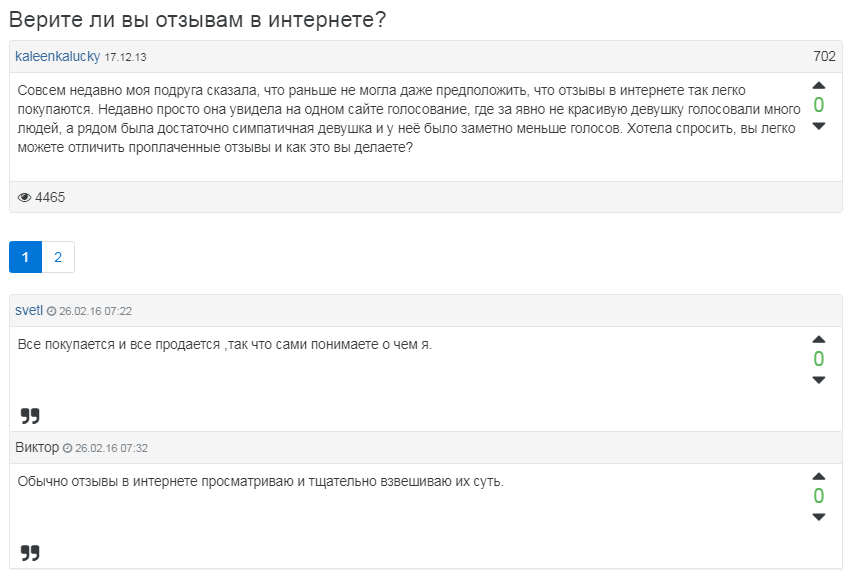 Верите ли вы отзывам в интернете?

kaleenkalucky 17.12.13

702

Совсем недавно моя подруга сказала, что раньше не могла даже предположить, что отзывы в интернете так легко покупаются. Недавно просто она увидела на одном сайте голосование, где за явно не красивую девушку голосовали много людей, а рядом была достаточно симпатичная девушка и у неё было заметно меньше голосов. Хотела спросить, вы легко можете отличить проплаченные отзывы и как это вы делаете?

0

4465

1 2

svetl 26.02.16 07:22

Все покупается и все продается ,так что сами понимаете о чем я.

0

Виктор 26.02.16 07:32

Обычно отзывы в интернете просматриваю и тщательно взвешиваю их суть.

0